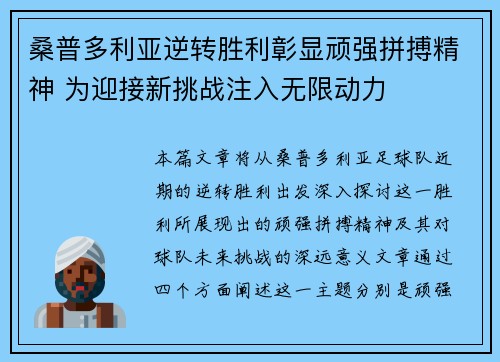 桑普多利亚逆转胜利彰显顽强拼搏精神 为迎接新挑战注入无限动力

本篇文章将从桑普多利亚足球队近期的逆转胜利出发深入探讨这一胜利所展现出的顽强拼搏精神及其对球队未来挑战的深远意义文章通过四个方面阐述这一主题分别是顽强